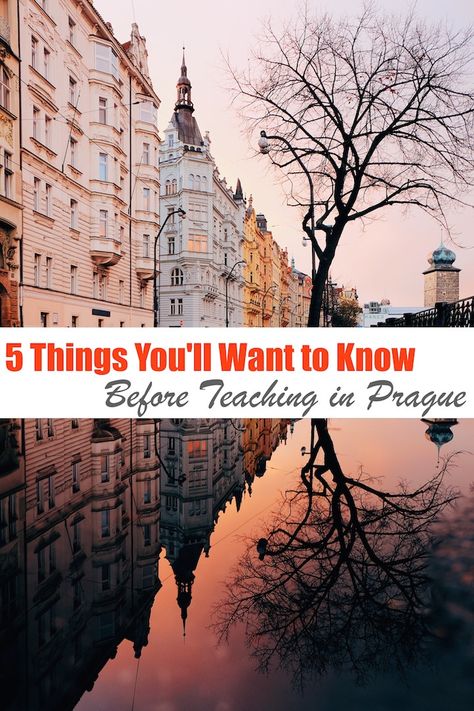 5 Things You'll Want to Know
Before Teaching in Prague